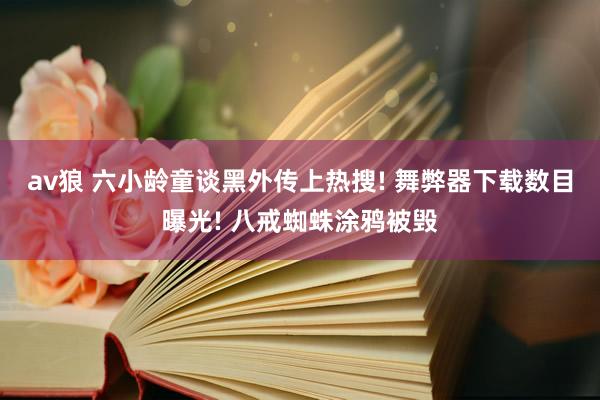 av狼 六小龄童谈黑外传上热搜! 舞弊器下载数目曝光! 八戒蜘蛛涂鸦被毁